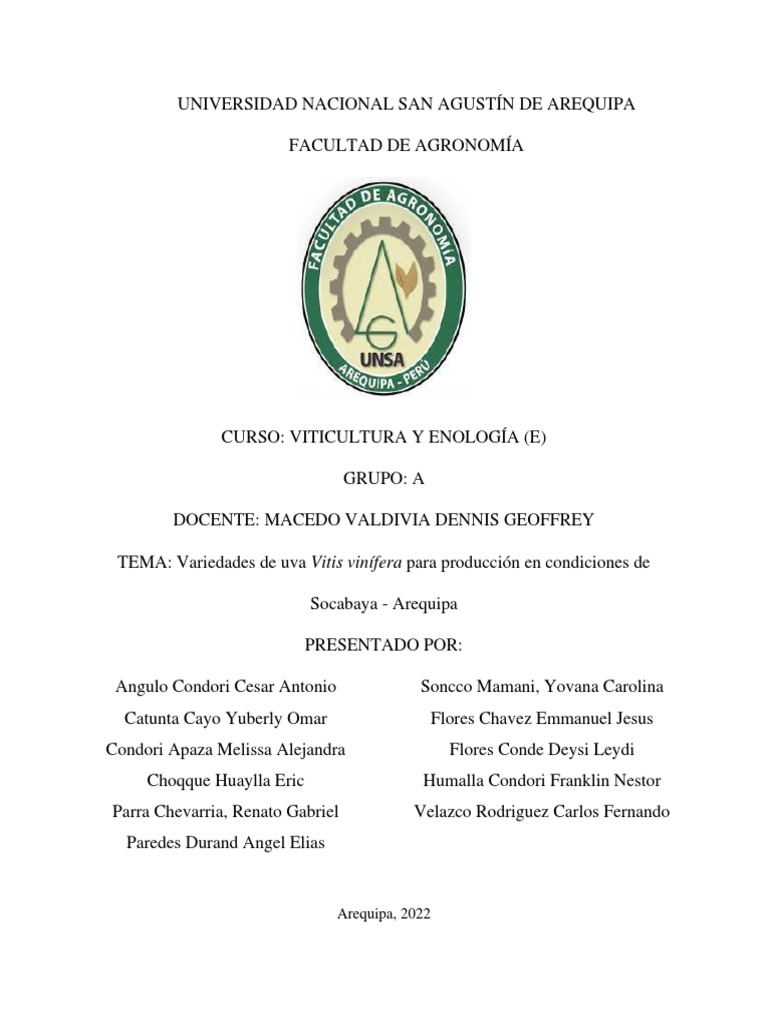 UNIVERSIDAD NACIONAL SAN AGUSTÍN DE AREQUIPA

FACULTAD DE AGRONOMÍA

FACULTAD DE AGRONOMÍA
UNSA
AREQUIPA - PERÚ

CURSO: VITICULTURA Y ENOLOGÍA (E)

GRUPO: A

DOCENTE: MACEDO VALDIVIA DENNIS GEOFFREY

TEMA: Variedades de uva Vitis vinífera para producción en condiciones de Socabaya - Arequipa

PRESENTADO POR:

Angulo Condori Cesar Antonio
Catunta Cayo Yuberly Omar
Condori Apaza Melissa Alejandra
Choqque Huaylla Eric
Parra Chevarria, Renato Gabriel
Paredes Durand Angel Elias

Soncco Mamani, Yovana Carolina
Flores Chavez Emmanuel Jesus
Flores Conde Deysi Leydi
Humalla Condori Franklin Nestor
Velazco Rodriguez Carlos Fernando

Arequipa, 2022